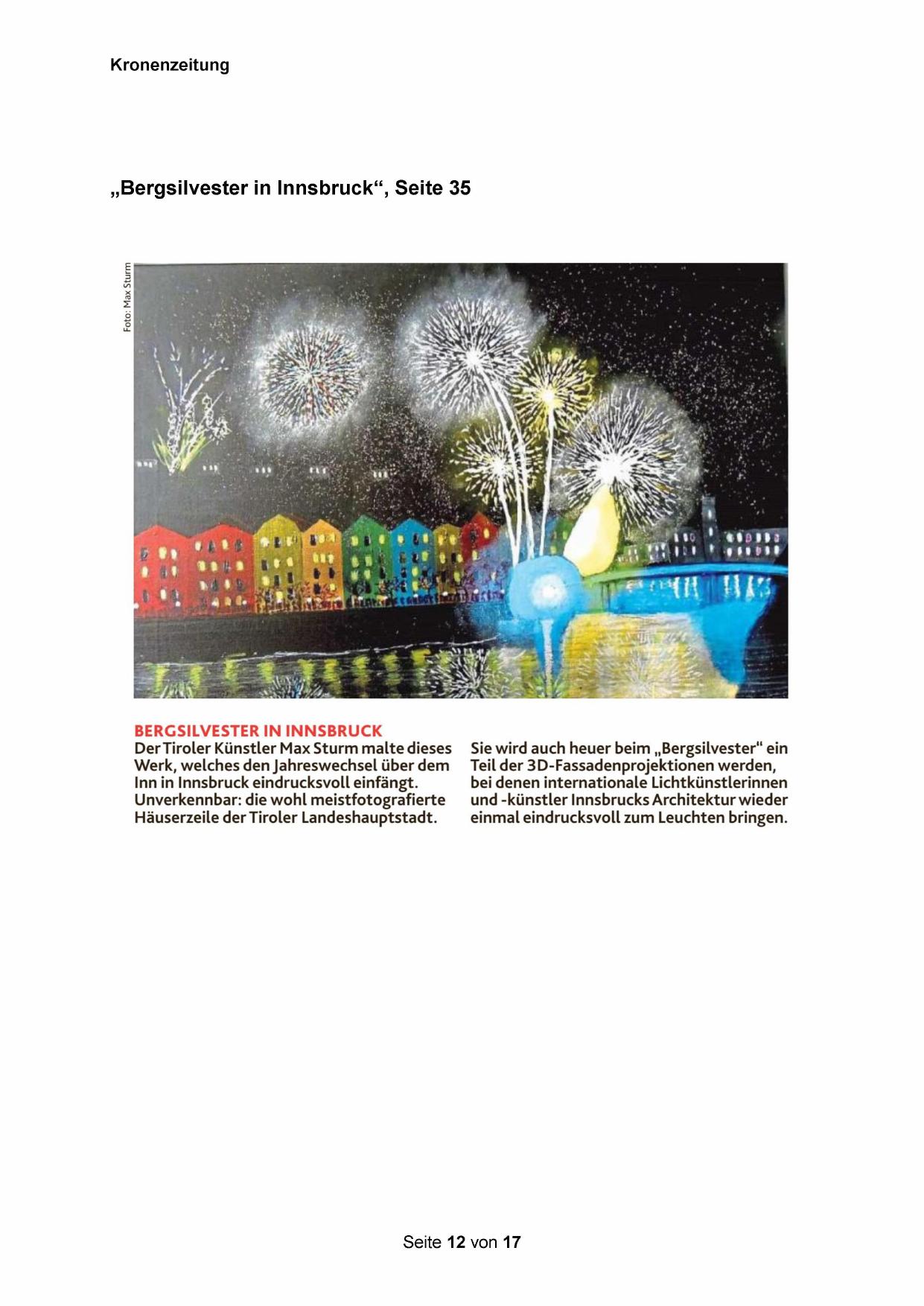 Kronenzeitung

„Bergsilvester in Innsbruck“, Seite 35

Foto: Max Sturm

BERGSILVESTER IN INNSBRUCK
Der Tiroler Künstler Max Sturm malte dieses Werk, welches den Jahreswechsel über dem Inn in Innsbruck eindrucksvoll einfängt. Unverkennbar: die wohl meistfotografierte Häuserzeile der Tiroler Landeshauptstadt.

Sie wird auch heuer beim „Bergsilvester“ ein Teil der 3D-Fassadenprojektionen werden, bei denen internationale Lichtkünstlerinnen und -künstler Innsbrucks Architektur wieder einmal eindrucksvoll zum Leuchten bringen.

Seite 12 von 17